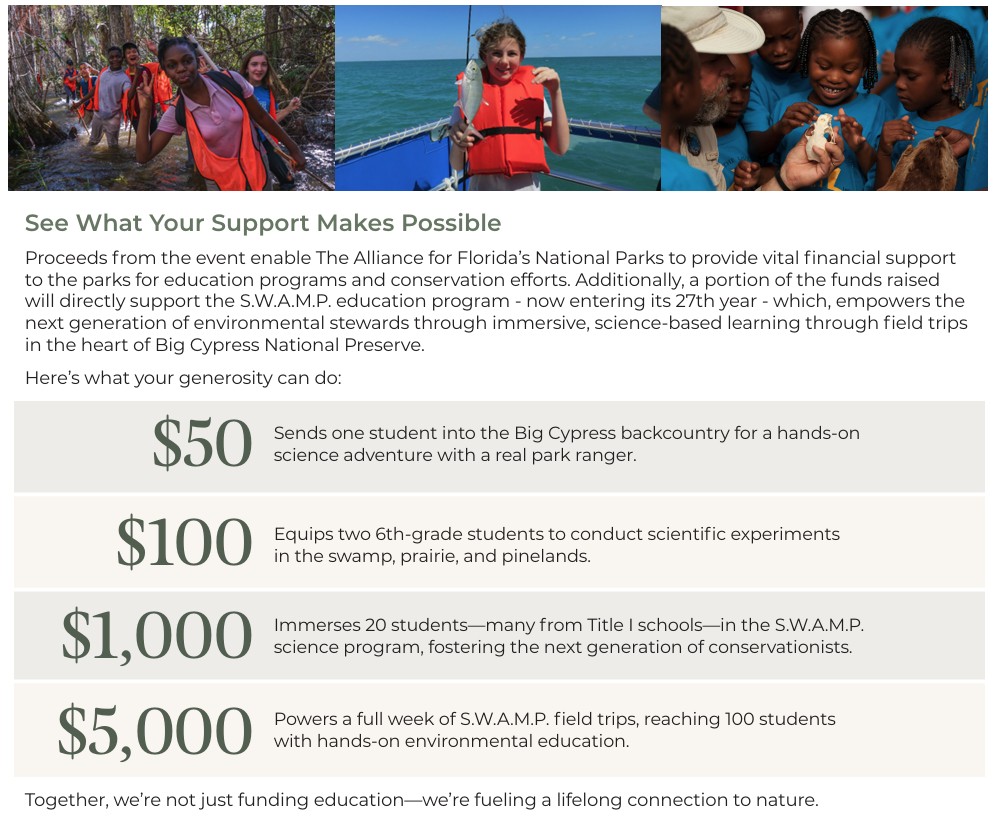 See What Your Support Makes Possible

Proceeds from the event enable The Alliance for Florida's National Parks to provide vital financial support to the parks for education programs and conservation efforts. Additionally, a portion of the funds raised will directly support the S.W.A.M.P. education program - now entering its 27th year - which, empowers the next generation of environmental stewards through immersive, science-based learning through field trips in the heart of Big Cypress National Preserve.

Here's what your generosity can do:

$50 Sends one student into the Big Cypress backcountry for a hands-on science adventure with a real park ranger.

$100 Equips two 6th-grade students to conduct scientific experiments in the swamp, prairie, and pinelands.

$1,000 Immerses 20 students—many from Title I schools—in the S.W.A.M.P. science program, fostering the next generation of conservationists.

$5,000 Powers a full week of S.W.A.M.P. field trips, reaching 100 students with hands-on environmental education.

Together, we're not just funding education—we're fueling a lifelong connection to nature.